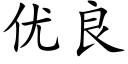 优良